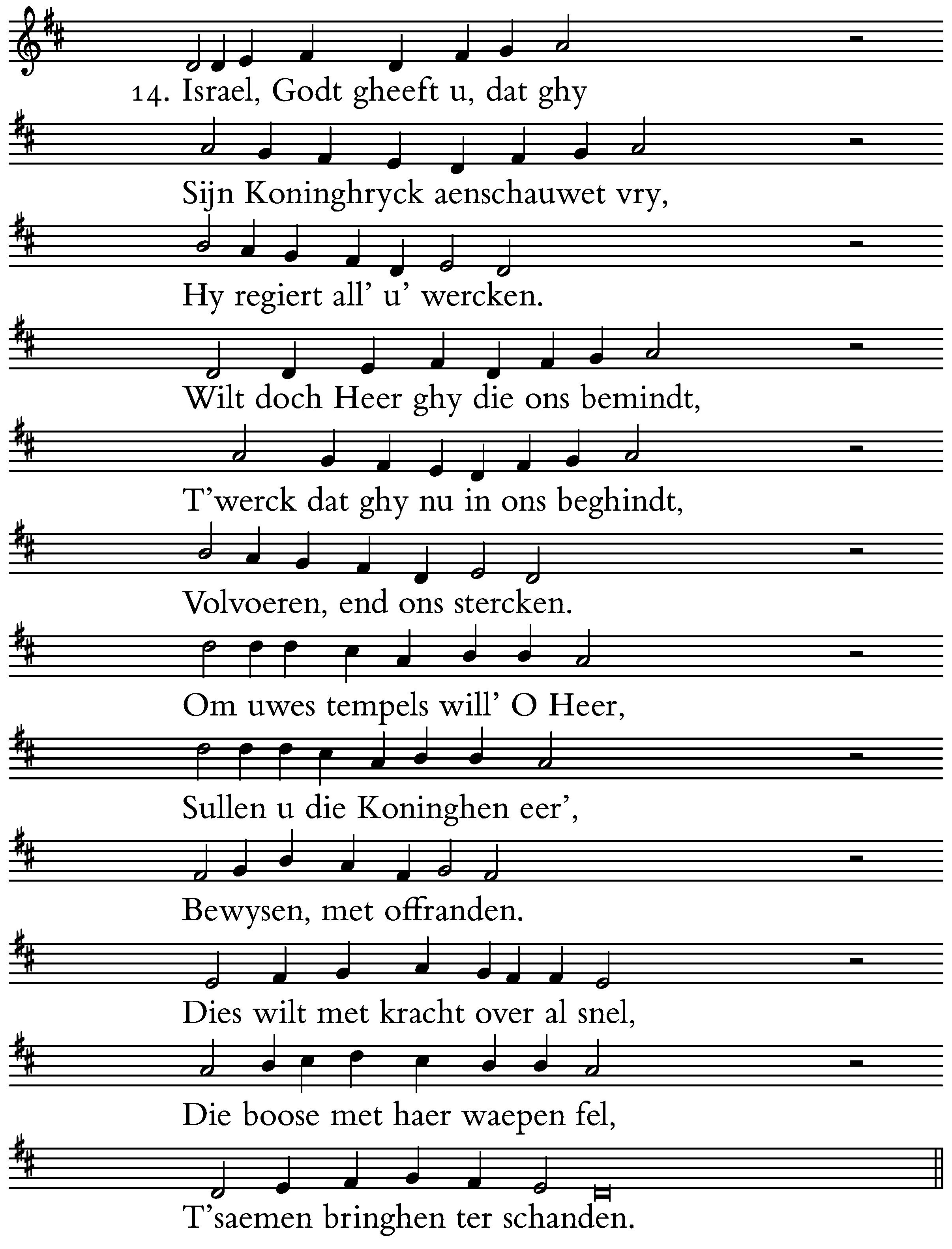 14. Israel, Godt gheeft u, dat ghy
Sijn Koninghryck aenschauwet vry,
Hy regiert all' u' wercken.
Wilt doch Heer ghy die ons bemindt,
T'werck dat ghy nu in ons beghindt,
Volvoeren, end ons stercken.
Om uwes tempels will' O Heer,
Sullen u die Koninghen eer',
Bewysen, met offranden.
Dies wilt met kracht over al snel,
Die boose met haer waepen fel,
T'saemen bringhen ter schanden.